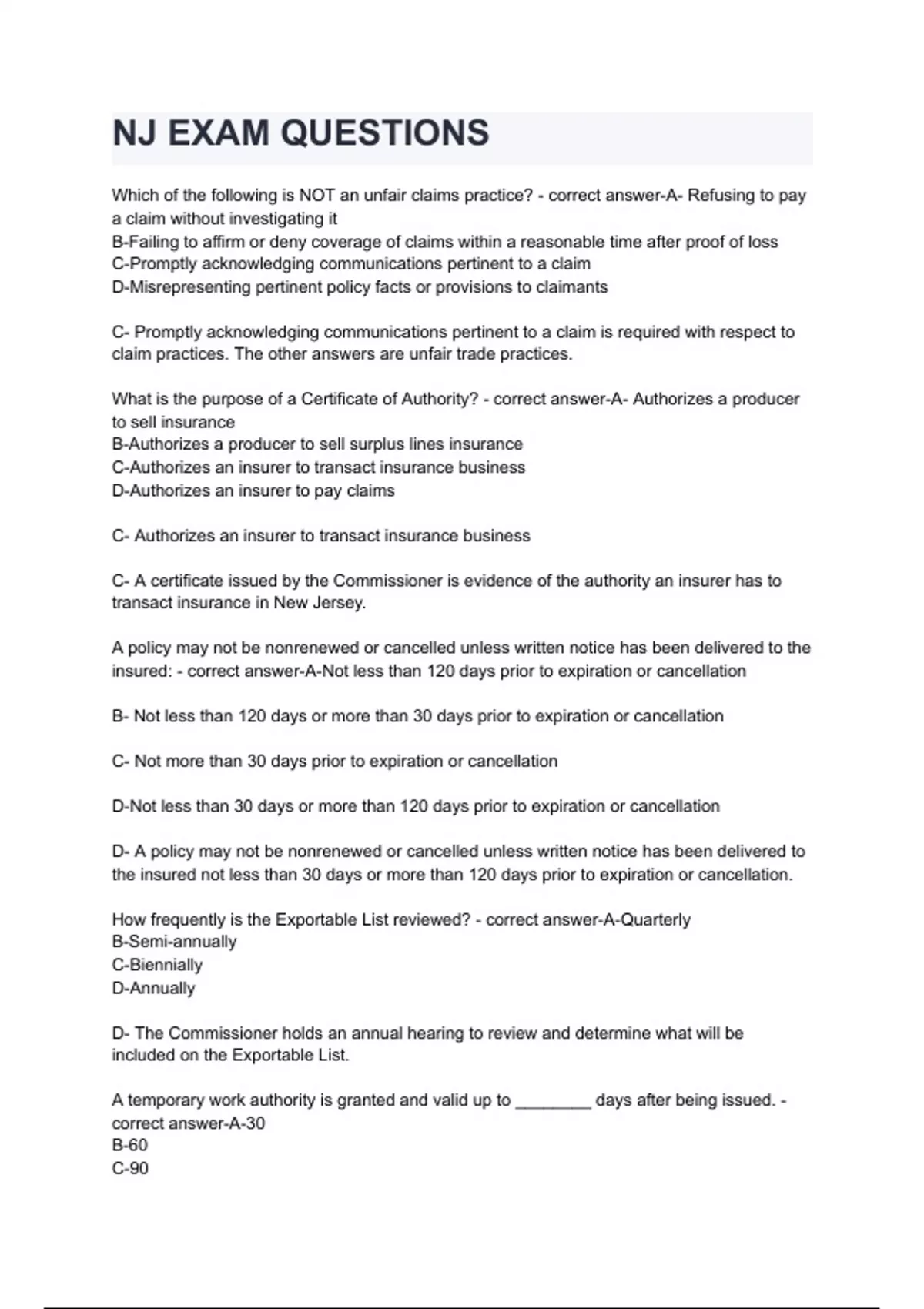 NJ EXAM QUESTIONS

Which of the following is NOT an unfair claims practice? - correct answer-A- Refusing to pay a claim without investigating it
B-Failing to affirm or deny coverage of claims within a reasonable time after proof of loss
C-Promptly acknowledging communications pertinent to a claim
D-Misrepresenting pertinent policy facts or provisions to claimants

C- Promptly acknowledging communications pertinent to a claim is required with respect to claim practices. The other answers are unfair trade practices.

What is the purpose of a Certificate of Authority? - correct answer-A- Authorizes a producer to sell insurance
B-Authorizes a producer to sell surplus lines insurance
C-Authorizes an insurer to transact insurance business
D-Authorizes an insurer to pay claims

C- Authorizes an insurer to transact insurance business

C- A certificate issued by the Commissioner is evidence of the authority an insurer has to transact insurance in New Jersey.

A policy may not be nonrenewed or cancelled unless written notice has been delivered to the insured: - correct answer-A-Not less than 120 days prior to expiration or cancellation

B- Not less than 120 days or more than 30 days prior to expiration or cancellation

C- Not more than 30 days prior to expiration or cancellation

D-Not less than 30 days or more than 120 days prior to expiration or cancellation

D- A policy may not be nonrenewed or cancelled unless written notice has been delivered to the insured not less than 30 days or more than 120 days prior to expiration or cancellation.

How frequently is the Exportable List reviewed? - correct answer-A-Quarterly
B-Semi-annually
C-Biennially
D-Annually

D- The Commissioner holds an annual hearing to review and determine what will be included on the Exportable List.

A temporary work authority is granted and valid up to ________ days after being issued. - correct answer-A-30
B-60
C-90